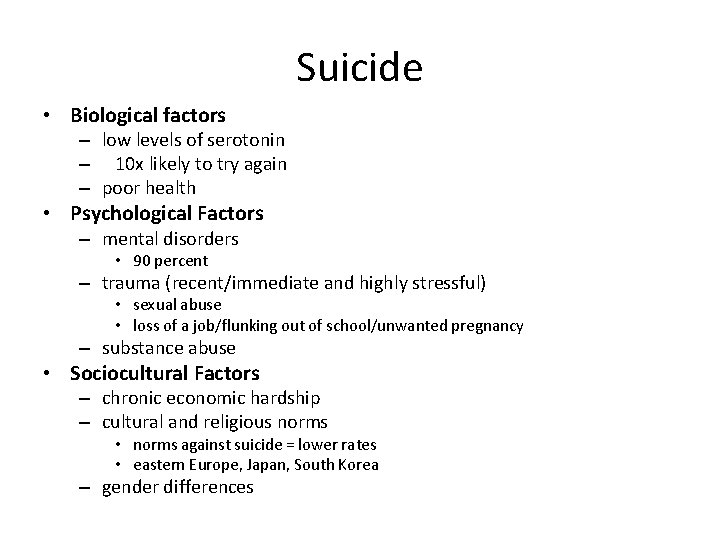 Suicide

• Biological factors
  – low levels of serotonin
  – 10x likely to try again
  – poor health
• Psychological Factors
  – mental disorders
    • 90 percent
  – trauma (recent/immediate and highly stressful)
    • sexual abuse
    • loss of a job/flunking out of school/unwanted pregnancy
  – substance abuse
• Sociocultural Factors
  – chronic economic hardship
  – cultural and religious norms
    • norms against suicide = lower rates
    • eastern Europe, Japan, South Korea
  – gender differences